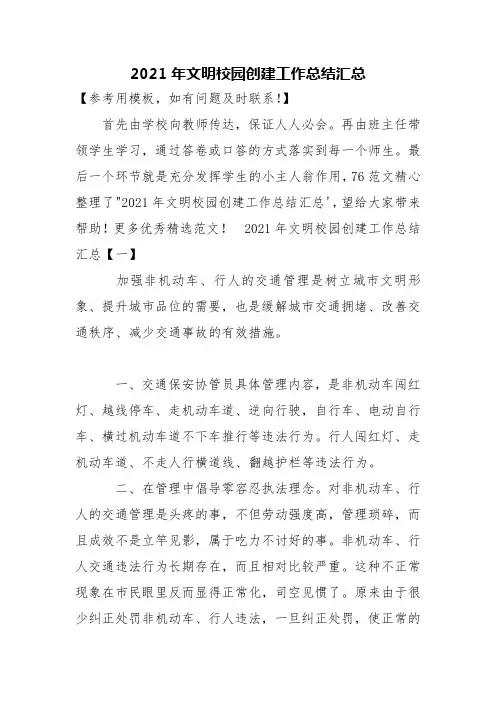 2021 年文明校园创建工作总结汇总

【参考用模板，如有问题及时联系！】

首先由学校向教师传达，保证人人必会。再由班主任带领学生学习，通过答卷或口答的方式落实到每一个师生。最后一个环节就是充分发挥学生的小主人翁作用，76 范文精心整理了"2021 年文明校园创建工作总结汇总'，望给大家带来帮助！更多优秀精选范文！ 2021 年文明校园创建工作总结汇总【一】

加强非机动车、行人的交通管理是树立城市文明形象、提升城市品位的需要，也是缓解城市交通拥堵、改善交通秩序、减少交通事故的有效措施。

一、交通保安协管员具体管理内容，是非机动车闯红灯、越线停车、走机动车道、逆向行驶，自行车、电动自行车、横过机动车道不下车推行等违法行为。行人闯红灯、走机动车道、不走人行横道线、翻越护栏等违法行为。

二、在管理中倡导零容忍执法理念。对非机动车、行人的交通管理是头疼的事，不但劳动强度高，管理琐碎，而且成效不是立竿见影，属于吃力不讨好的事。非机动车、行人交通违法行为长期存在，而且相对比较严重。这种不正常现象在市民眼里反而显得正常化，司空见惯了。原来由于很少纠正处罚非机动车、行人违法，一旦纠正处罚，使正常的